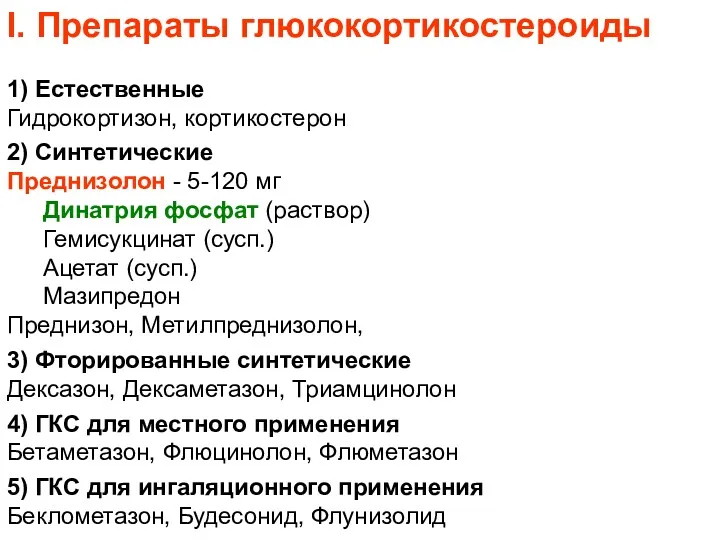 I. Препараты глюкокортикостероиды

1) Естественные
Гидрокортизон, кортикостерон

2) Синтетические
Преднизолон - 5-120 мг
Динатрия фосфат (раствор)
Гемисукцинат (сусп.)
Ацетат (сусп.)
Мазипредон
Преднизон, Метилпреднизолон,

3) Фторированные синтетические
Дексазон, Дексаметазон, Триамцинолон

4) ГКС для местного применения
Бетаметазон, Флюцинолон, Флюметазон

5) ГКС для ингаляционного применения
Беклометазон, Будесонид, Флунизолид